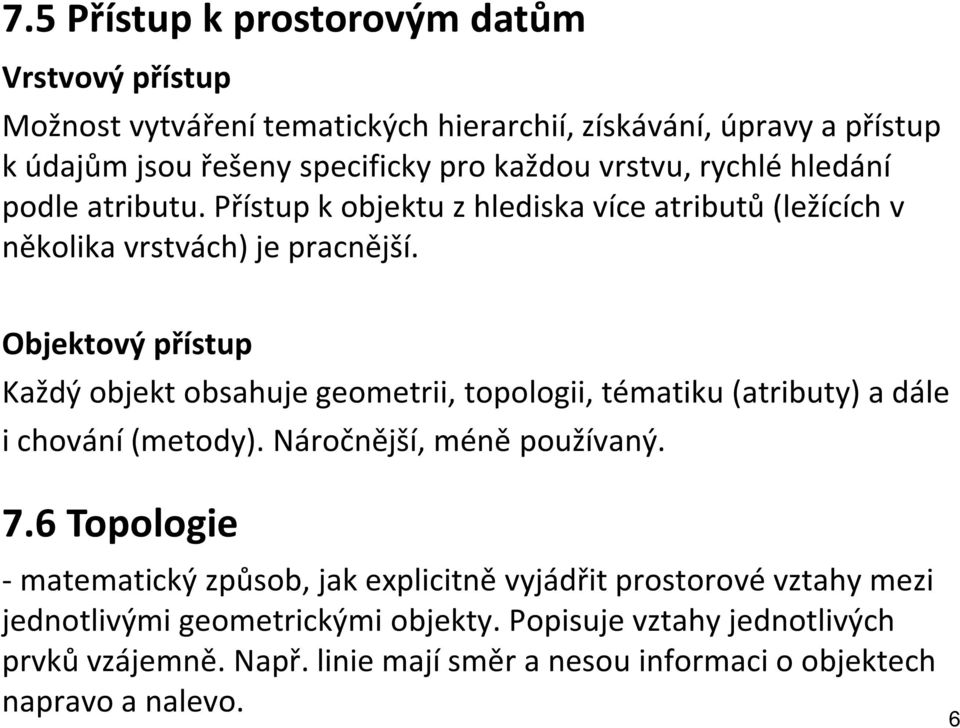 7.5 Přístup k prostorovým datům

Vrstvový přístup

Možnost vytváření tematických hierarchií, získávání, úpravy a přístup k údajům jsou řešeny specificky pro každou vrstvu, rychlé hledání podle atributu. Přístup k objektu z hlediska více atributů (ležících v několika vrstvách) je pracnější.

Objektový přístup

Každý objekt obsahuje geometrii, topologii, tématiku (atributy) a dále i chování (metody). Náročnější, méně používaný.

7.6 Topologie

- matematický způsob, jak explicitně vyjádřit prostorové vztahy mezi jednotlivými geometrickými objekty. Popisuje vztahy jednotlivých prvků vzájemně. Např. linie mají směr a nesou informaci o objektech napravo a nalevo.

6